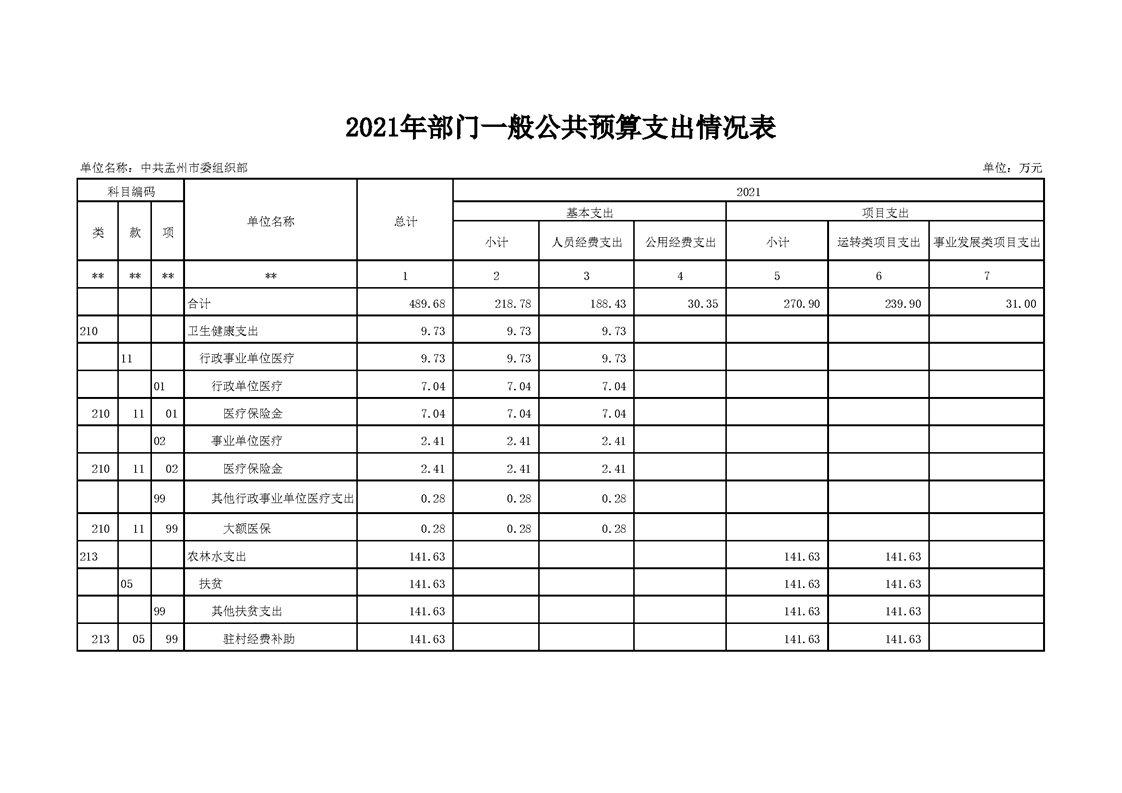 2021年部门一般公共预算支出情况表

单位名称：中共孟州市委组织部

单位：万元

| 科目编码 | | | 单位名称 | 总计 | 2021 | | | | | |
|---|---|---|---|---|---|---|---|---|---|---|
| | | | | | 基本支出 | | | 项目支出 | | |
| 类 | 款 | 项 | | | 小计 | 人员经费支出 | 公用经费支出 | 小计 | 运转类项目支出 | 事业发展类项目支出 |
| ** | ** | ** | ** | 1 | 2 | 3 | 4 | 5 | 6 | 7 |
| | | | 合计 | 489.68 | 218.78 | 188.43 | 30.35 | 270.90 | 239.90 | 31.00 |
| 210 | | | 卫生健康支出 | 9.73 | 9.73 | 9.73 | | | | |
| | 11 | | 行政事业单位医疗 | 9.73 | 9.73 | 9.73 | | | | |
| | | 01 | 行政单位医疗 | 7.04 | 7.04 | 7.04 | | | | |
| 210 | 11 | 01 | 医疗保险金 | 7.04 | 7.04 | 7.04 | | | | |
| | | 02 | 事业单位医疗 | 2.41 | 2.41 | 2.41 | | | | |
| 210 | 11 | 02 | 医疗保险金 | 2.41 | 2.41 | 2.41 | | | | |
| | | 99 | 其他行政事业单位医疗支出 | 0.28 | 0.28 | 0.28 | | | | |
| 210 | 11 | 99 | 大额医保 | 0.28 | 0.28 | 0.28 | | | | |
| 213 | | | 农林水支出 | 141.63 | | | | 141.63 | 141.63 | |
| | 05 | | 扶贫 | 141.63 | | | | 141.63 | 141.63 | |
| | | 99 | 其他扶贫支出 | 141.63 | | | | 141.63 | 141.63 | |
| 213 | 05 | 99 | 驻村经费补助 | 141.63 | | | | 141.63 | 141.63 | |